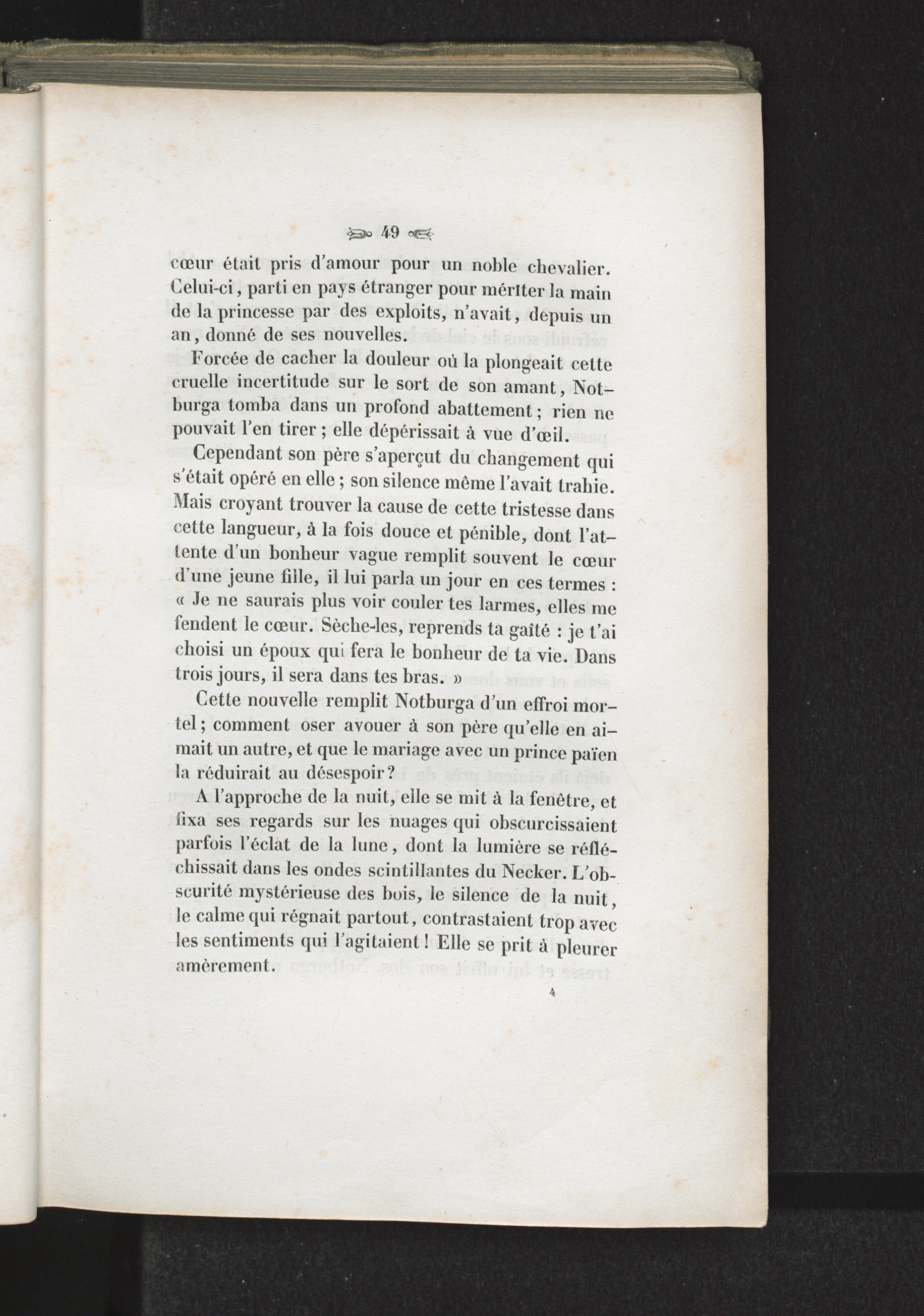 49

cœur était pris d'amour pour un noble chevalier. Celui-ci, parti en pays étranger pour mériter la main de la princesse par des exploits, n'avait, depuis un an, donné de ses nouvelles.

Forcée de cacher la douleur où la plongeait cette cruelle incertitude sur le sort de son amant, Notburga tomba dans un profond abattement; rien ne pouvait l'en tirer; elle dépérissait à vue d'œil.

Cependant son père s'aperçut du changement qui s'était opéré en elle; son silence même l'avait trahie. Mais croyant trouver la cause de cette tristesse dans cette langueur, à la fois douce et pénible, dont l'attente d'un bonheur vague remplit souvent le cœur d'une jeune fille, il lui parla un jour en ces termes : « Je ne saurais plus voir couler tes larmes, elles me fendent le cœur. Sèche-les, reprends ta gaîté : je t'ai choisi un époux qui fera le bonheur de ta vie. Dans trois jours, il sera dans tes bras. »

Cette nouvelle remplit Notburga d'un effroi mortel; comment oser avouer à son père qu'elle en aimait un autre, et que le mariage avec un prince païen la réduirait au désespoir?

A l'approche de la nuit, elle se mit à la fenêtre, et fixa ses regards sur les nuages qui obscurcissaient parfois l'éclat de la lune, dont la lumière se réfléchissait dans les ondes scintillantes du Necker. L'obscurité mystérieuse des bois, le silence de la nuit, le calme qui régnait partout, contrastaient trop avec les sentiments qui l'agitaient! Elle se prit à pleurer amèrement.

4